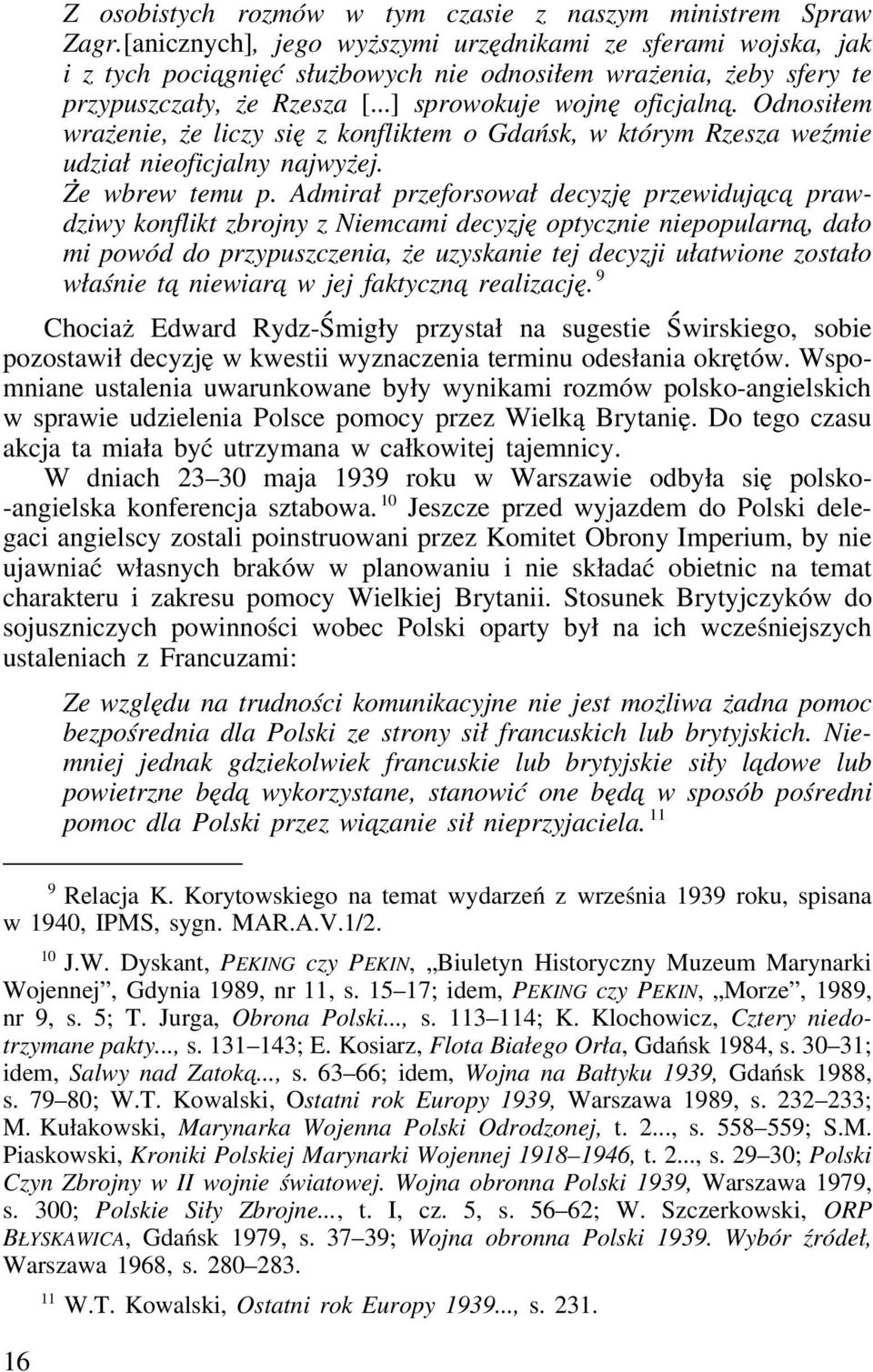 Z osobistych rozmów w tym czasie z naszym ministrem Spraw Zagr.[anicznych], jego wyższymi urzędnikami ze sferami wojska, jak i z tych pociągnięć służbowych nie odnosiłem wrażenia, żeby sfery te przypuszczały, że Rzesza [...] sprowokuje wojnę oficjalną. Odnosiłem wrażenie, że liczy się z konfliktem o Gdańsk, w którym Rzesza weźmie udział nieoficjalny najwyżej.
Że wbrew temu p. Admirał przeforsował decyzję przewidującą prawdziwy konflikt zbrojny z Niemcami decyzję optycznie niepopularną, dało mi powód do przypuszczenia, że uzyskanie tej decyzji ułatwione zostało właśnie tą niewiarą w jej faktyczną realizację. $^{9}$

Chociaż Edward Rydz-Śmigły przystał na sugestie Świrskiego, sobie pozostawił decyzję w kwestii wyznaczenia terminu odesłania okrętów. Wspomniane ustalenia uwarunkowane były wynikami rozmów polsko-angielskich w sprawie udzielenia Polsce pomocy przez Wielką Brytanię. Do tego czasu akcja ta miała być utrzymana w całkowitej tajemnicy.

W dniach 23–30 maja 1939 roku w Warszawie odbyła się polsko-angielska konferencja sztabowa. $^{10}$ Jeszcze przed wyjazdem do Polski delegaci angielscy zostali poinstruowani przez Komitet Obrony Imperium, by nie ujawniać własnych braków w planowaniu i nie składać obietnic na temat charakteru i zakresu pomocy Wielkiej Brytanii. Stosunek Brytyjczyków do sojuszniczych powinności wobec Polski oparty był na ich wcześniejszych ustaleniach z Francuzami:

Ze względu na trudności komunikacyjne nie jest możliwa żadna pomoc bezpośrednia dla Polski ze strony sił francuskich lub brytyjskich. Niemniej jednak gdziekolwiek francuskie lub brytyjskie siły lądowe lub powietrzne będą wykorzystane, stanowić one będą w sposób pośredni pomoc dla Polski przez wiązanie sił nieprzyjaciela. $^{11}$

$^{9}$ Relacja K. Korytowskiego na temat wydarzeń z września 1939 roku, spisana w 1940, IPMS, sygn. MAR.A.V.1/2.

$^{10}$ J.W. Dyskant, PEKING czy PEKIN, „Biuletyn Historyczny Muzeum Marynarki Wojennej”, Gdynia 1989, nr 11, s. 15–17; idem, PEKING czy PEKIN, „Morze”, 1989, nr 9, s. 5; T. Jurga, Obrona Polski..., s. 113–114; K. Klochowicz, Cztery niedotrzymane pakty..., s. 131–143; E. Kosiarz, Flota Białego Orła, Gdańsk 1984, s. 30–31; idem, Salwy nad Zatoką..., s. 63–66; idem, Wojna na Bałtyku 1939, Gdańsk 1988, s. 79–80; W.T. Kowalski, Ostatni rok Europy 1939, Warszawa 1989, s. 232–233; M. Kułakowski, Marynarka Wojenna Polski Odrodzonej, t. 2..., s. 558–559; S.M. Piaskowski, Kroniki Polskiej Marynarki Wojennej 1918–1946, t. 2..., s. 29–30; Polski Czyn Zbrojny w II wojnie światowej. Wojna obronna Polski 1939, Warszawa 1979, s. 300; Polskie Siły Zbrojne..., t. I, cz. 5, s. 56–62; W. Szczerkowski, ORP BŁYSKAWICA, Gdańsk 1979, s. 37–39; Wojna obronna Polski 1939. Wybór źródeł, Warszawa 1968, s. 280–283.

$^{11}$ W.T. Kowalski, Ostatni rok Europy 1939..., s. 231.

16